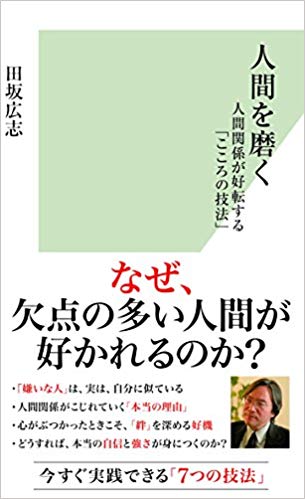 人間を磨く

人間関係が好転する「こころの技法」

田坂広志

なぜ、
欠点の多い人間が
好かれるのか？

・「嫌いな人」は、実は、自分に似ている
・人間関係がこじれていく「本当の理由」
・心がぶつかったときこそ、「絆」を深める好機
・どうすれば、本当の自信と強さが身につくのか？

今すぐ実践できる「7つの技法」